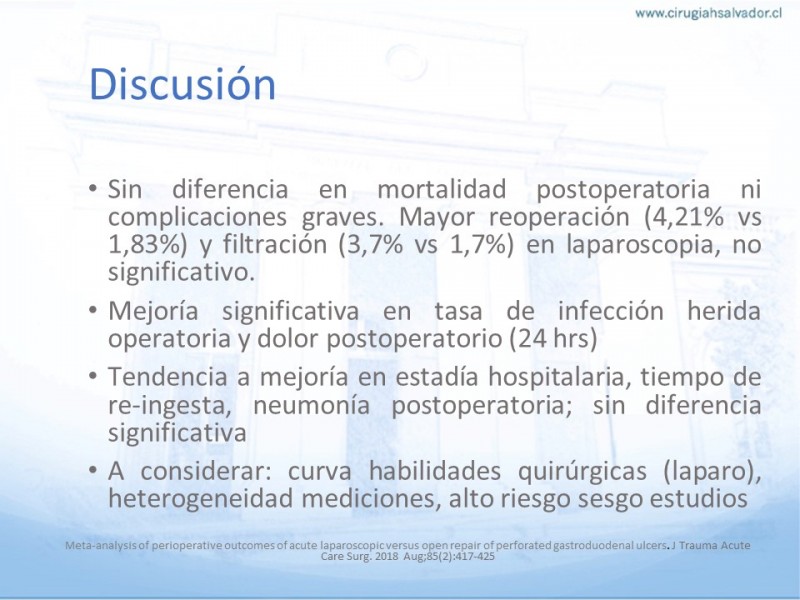 www.cirugiahsalvador.cl

Discusión

• Sin diferencia en mortalidad postoperatoria ni complicaciones graves. Mayor reoperación (4,21% vs 1,83%) y filtración (3,7% vs 1,7%) en laparoscopia, no significativo.

• Mejoría significativa en tasa de infección herida operatoria y dolor postoperatorio (24 hrs)

• Tendencia a mejoría en estadía hospitalaria, tiempo de re-ingesta, neumonía postoperatoria; sin diferencia significativa

• A considerar: curva habilidades quirúrgicas (laparo), heterogeneidad mediciones, alto riesgo sesgo estudios

Meta-analysis of perioperative outcomes of acute laparoscopic versus open repair of perforated gastroduodenal ulcers. J Trauma Acute Care Surg. 2018 Aug;85(2):417-425